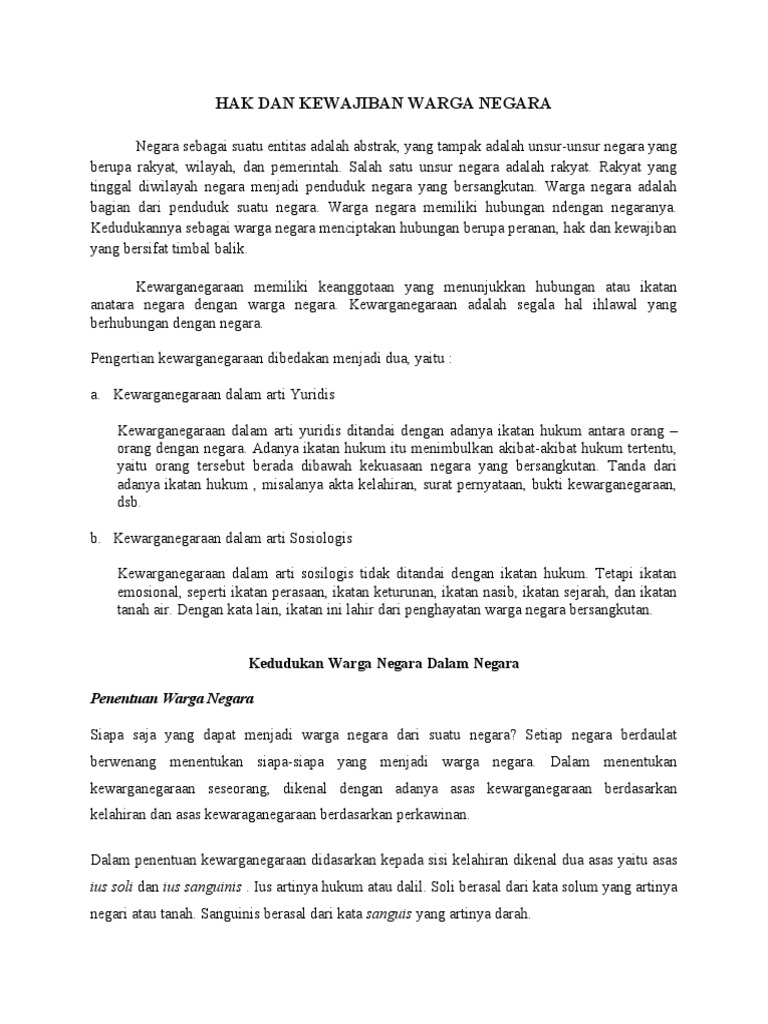 HAK DAN KEWAJIBAN WARGA NEGARA

Negara sebagai suatu entitas adalah abstrak, yang tampak adalah unsur-unsur negara yang berupa rakyat, wilayah, dan pemerintah. Salah satu unsur negara adalah rakyat. Rakyat yang tinggal diwilayah negara menjadi penduduk negara yang bersangkutan. Warga negara adalah bagian dari penduduk suatu negara. Warga negara memiliki hubungan ndengan negaranya. Kedudukannya sebagai warga negara menciptakan hubungan berupa peranan, hak dan kewajiban yang bersifat timbal balik.

Kewarganegaraan memiliki keanggotaan yang menunjukkan hubungan atau ikatan anatara negara dengan warga negara. Kewarganegaraan adalah segala hal ihlawal yang berhubungan dengan negara.

Pengertian kewarganegaraan dibedakan menjadi dua, yaitu :

a. Kewarganegaraan dalam arti Yuridis

Kewarganegaraan dalam arti yuridis ditandai dengan adanya ikatan hukum antara orang – orang dengan negara. Adanya ikatan hukum itu menimbulkan akibat-akibat hukum tertentu, yaitu orang tersebut berada dibawah kekuasaan negara yang bersangkutan. Tanda dari adanya ikatan hukum , misalanya akta kelahiran, surat pernyataan, bukti kewarganegaraan, dsb.

b. Kewarganegaraan dalam arti Sosiologis

Kewarganegaraan dalam arti sosilogis tidak ditandai dengan ikatan hukum. Tetapi ikatan emosional, seperti ikatan perasaan, ikatan keturunan, ikatan nasib, ikatan sejarah, dan ikatan tanah air. Dengan kata lain, ikatan ini lahir dari penghayatan warga negara bersangkutan.

Kedudukan Warga Negara Dalam Negara

Penentuan Warga Negara

Siapa saja yang dapat menjadi warga negara dari suatu negara? Setiap negara berdaulat berwenang menentukan siapa-siapa yang menjadi warga negara. Dalam menentukan kewarganegaraan seseorang, dikenal dengan adanya asas kewarganegaraan berdasarkan kelahiran dan asas kewaraganegaraan berdasarkan perkawinan.

Dalam penentuan kewarganegaraan didasarkan kepada sisi kelahiran dikenal dua asas yaitu asas ius soli dan ius sanguinis . Ius artinya hukum atau dalil. Soli berasal dari kata solum yang artinya negari atau tanah. Sanguinis berasal dari kata sanguis yang artinya darah.